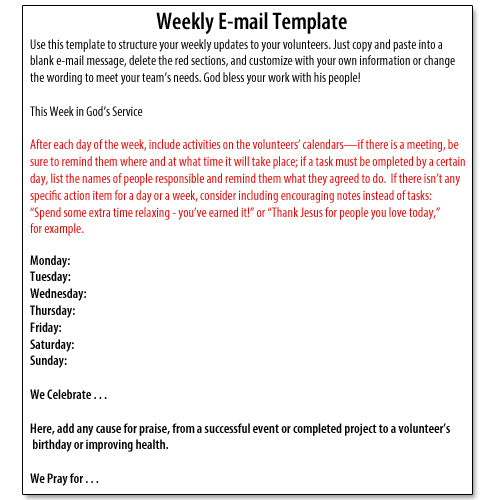 Weekly E-mail Template

Use this template to structure your weekly updates to your volunteers. Just copy and paste into a blank e-mail message, delete the red sections, and customize with your own information or change the wording to meet your team's needs. God bless your work with his people!

This Week in God's Service

After each day of the week, include activities on the volunteers' calendars—if there is a meeting, be sure to remind them where and at what time it will take place; if a task must be ompleted by a certain day, list the names of people responsible and remind them what they agreed to do. If there isn't any specific action item for a day or a week, consider including encouraging notes instead of tasks: "Spend some extra time relaxing - you've earned it!" or "Thank Jesus for people you love today," for example.

Monday:
Tuesday:
Wednesday:
Thursday:
Friday:
Saturday:
Sunday:

We Celebrate . . .

Here, add any cause for praise, from a successful event or completed project to a volunteer's birthday or improving health.

We Pray for . . .